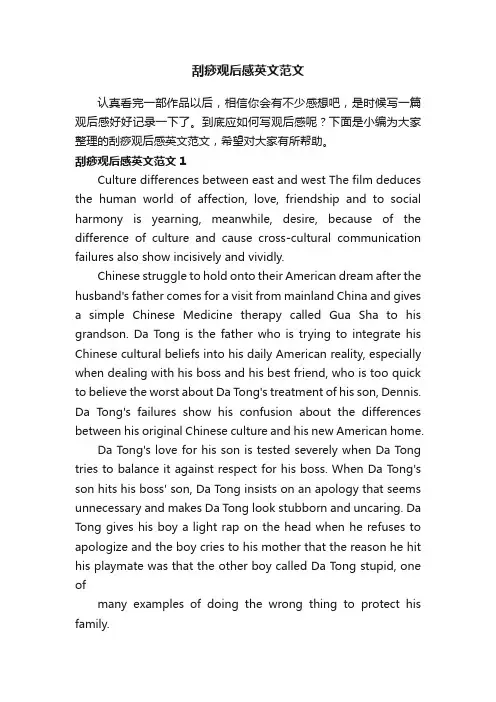 刮痧观后感英文范文

认真看完一部作品以后，相信你会有不少感想吧，是时候写一篇观后感好好记录一下了。到底应如何写观后感呢？下面是小编为大家整理的刮痧观后感英文范文，希望对大家有所帮助。

刮痧观后感英文范文 1

Culture differences between east and west The film deduces the human world of affection, love, friendship and to social harmony is yearning, meanwhile, desire, because of the difference of culture and cause cross-cultural communication failures also show incisively and vividly.

Chinese struggle to hold onto their American dream after the husband's father comes for a visit from mainland China and gives a simple Chinese Medicine therapy called Gua Sha to his grandson. Da Tong is the father who is trying to integrate his Chinese cultural beliefs into his daily American reality, especially when dealing with his boss and his best friend, who is too quick to believe the worst about Da Tong's treatment of his son, Dennis. Da Tong's failures show his confusion about the differences between his original Chinese culture and his new American home.

Da Tong's love for his son is tested severely when Da Tong tries to balance it against respect for his boss. When Da Tong's son hits his boss' son, Da Tong insists on an apology that seems unnecessary and makes Da Tong look stubborn and uncaring. Da Tong gives his boy a light rap on the head when he refuses to apologize and the boy cries to his mother that the reason he hit his playmate was that the other boy called Da Tong stupid, one of

many examples of doing the wrong thing to protect his family.